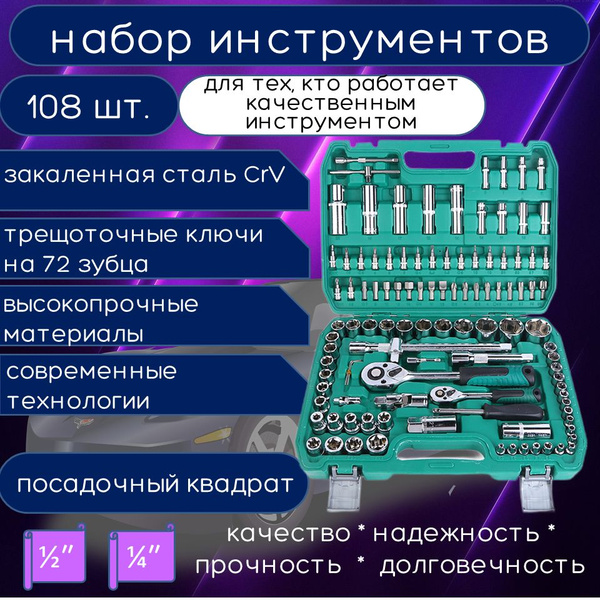 набор инструментов

108 шт.

для тех, кто работает качественным инструментом

закаленная сталь CrV

трещоточные ключи на 72 зубца

высокопрочные материалы

современные технологии

посадочный квадрат

½″

¼″

качество * надежность * прочность * долговечность